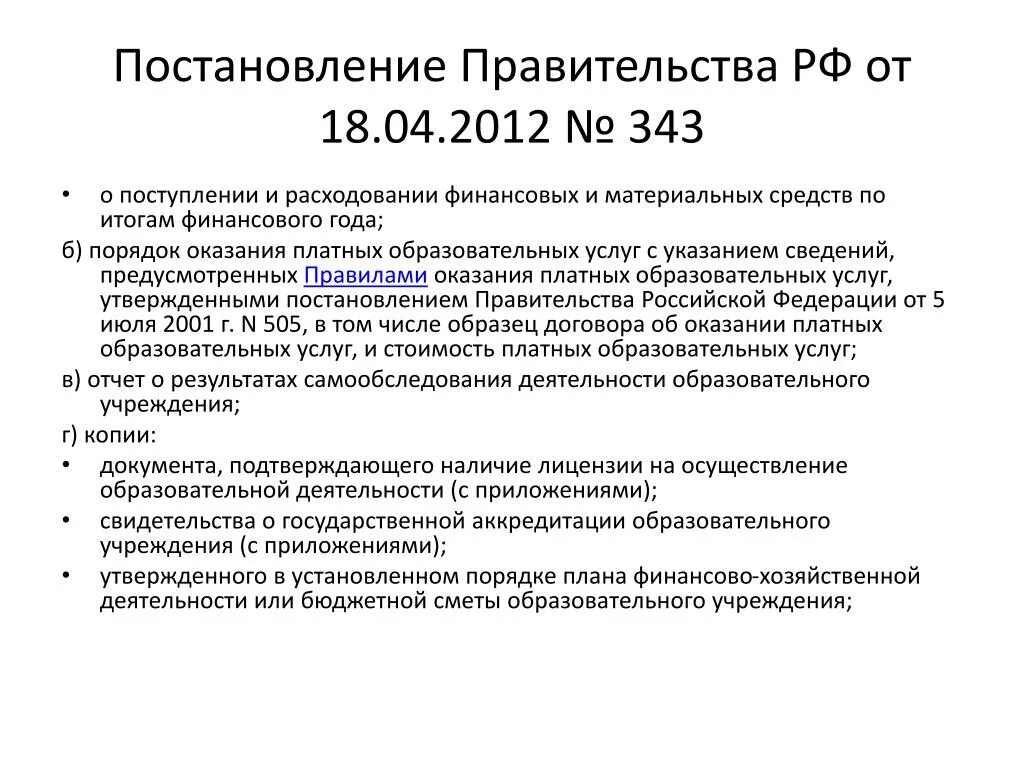 Постановление Правительства РФ от 18.04.2012 № 343

• о поступлении и расходовании финансовых и материальных средств по итогам финансового года;

б) порядок оказания платных образовательных услуг с указанием сведений, предусмотренных Правилами оказания платных образовательных услуг, утвержденными постановлением Правительства Российской Федерации от 5 июля 2001 г. N 505, в том числе образец договора об оказании платных образовательных услуг, и стоимость платных образовательных услуг;

в) отчет о результатах самообследования деятельности образовательного учреждения;

г) копии:

• документа, подтверждающего наличие лицензии на осуществление образовательной деятельности (с приложениями);

• свидетельства о государственной аккредитации образовательного учреждения (с приложениями);

• утвержденного в установленном порядке плана финансово-хозяйственной деятельности или бюджетной сметы образовательного учреждения;